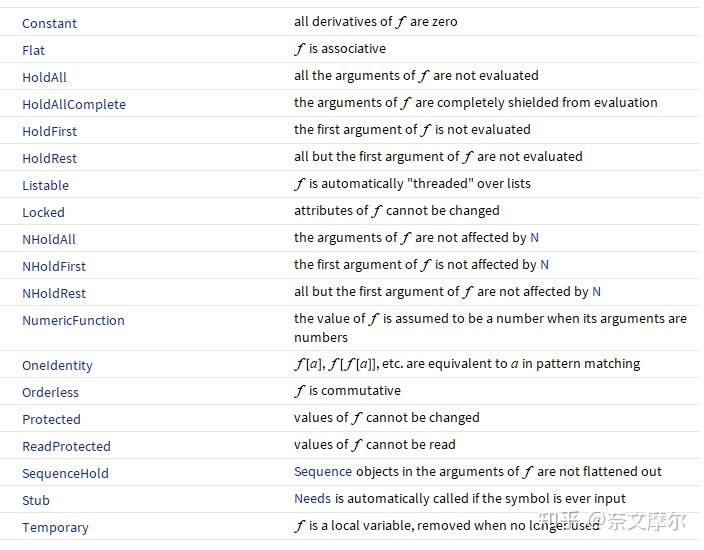 | | |
|---|---|
| Constant | all derivatives of $f$ are zero |
| Flat | $f$ is associative |
| HoldAll | all the arguments of $f$ are not evaluated |
| HoldAllComplete | the arguments of $f$ are completely shielded from evaluation |
| HoldFirst | the first argument of $f$ is not evaluated |
| HoldRest | all but the first argument of $f$ are not evaluated |
| Listable | $f$ is automatically "threaded" over lists |
| Locked | attributes of $f$ cannot be changed |
| NHoldAll | the arguments of $f$ are not affected by N |
| NHoldFirst | the first argument of $f$ is not affected by N |
| NHoldRest | all but the first argument of $f$ are not affected by N |
| NumericFunction | the value of $f$ is assumed to be a number when its arguments are numbers |
| OneIdentity | $f[a]$, $f[f[a]]$, etc. are equivalent to $a$ in pattern matching |
| Orderless | $f$ is commutative |
| Protected | values of $f$ cannot be changed |
| ReadProtected | values of $f$ cannot be read |
| SequenceHold | Sequence objects in the arguments of $f$ are not flattened out |
| Stub | Needs is automatically called if the symbol is ever input |
| Temporary | $f$ is a local variable, removed when no longer used |

知乎 @奈文摩尔